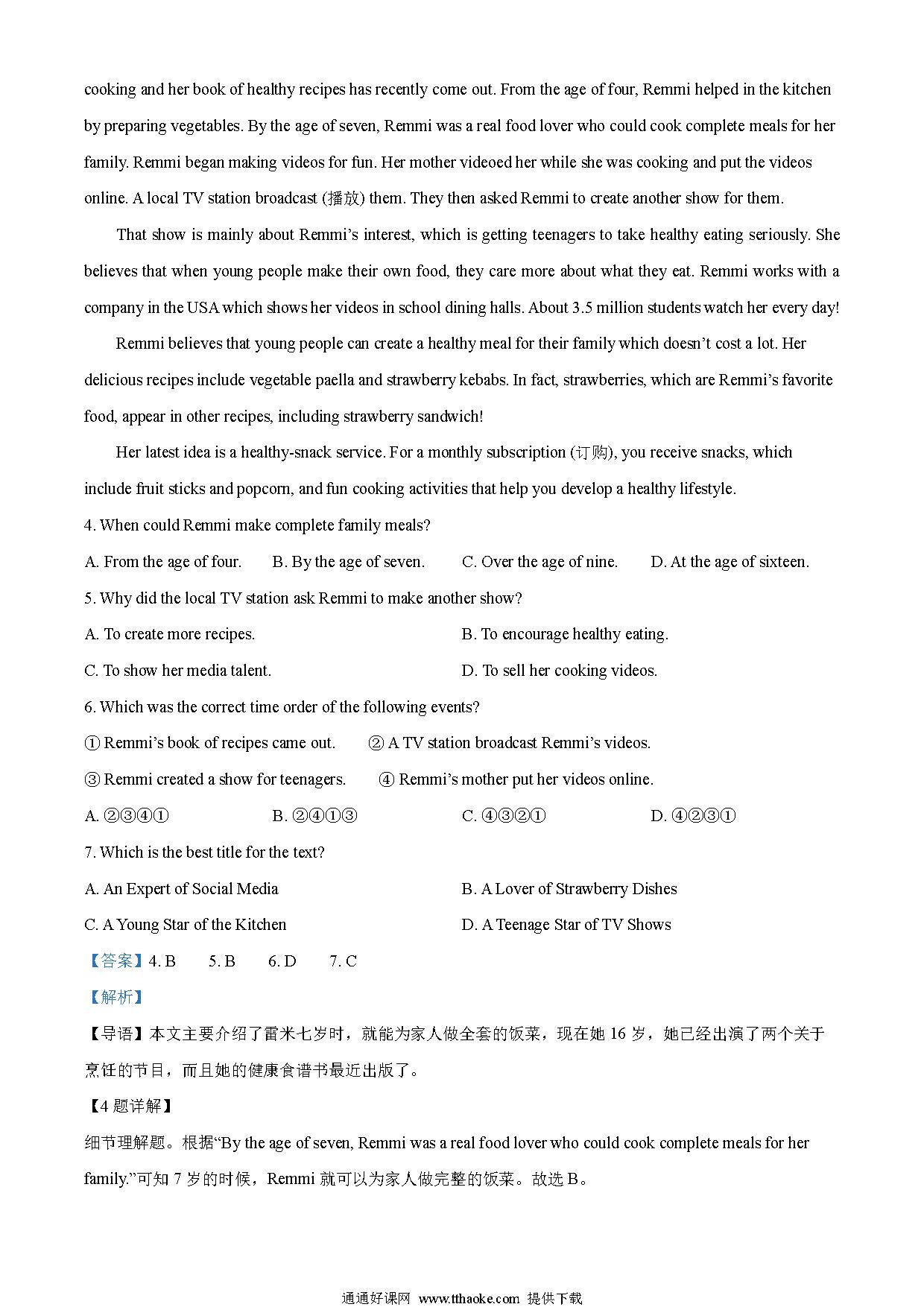 cooking and her book of healthy recipes has recently come out. From the age of four, Remmi helped in the kitchen by preparing vegetables. By the age of seven, Remmi was a real food lover who could cook complete meals for her family. Remmi began making videos for fun. Her mother videoed her while she was cooking and put the videos online. A local TV station broadcast (播放) them. They then asked Remmi to create another show for them.

That show is mainly about Remmi’s interest, which is getting teenagers to take healthy eating seriously. She believes that when young people make their own food, they care more about what they eat. Remmi works with a company in the USA which shows her videos in school dining halls. About 3.5 million students watch her every day!

Remmi believes that young people can create a healthy meal for their family which doesn’t cost a lot. Her delicious recipes include vegetable paella and strawberry kebabs. In fact, strawberries, which are Remmi’s favorite food, appear in other recipes, including strawberry sandwich!

Her latest idea is a healthy-snack service. For a monthly subscription (订购), you receive snacks, which include fruit sticks and popcorn, and fun cooking activities that help you develop a healthy lifestyle.

4. When could Remmi make complete family meals?

A. From the age of four. B. By the age of seven. C. Over the age of nine. D. At the age of sixteen.

5. Why did the local TV station ask Remmi to make another show?

A. To create more recipes.
B. To encourage healthy eating.
C. To show her media talent.
D. To sell her cooking videos.

6. Which was the correct time order of the following events?

① Remmi’s book of recipes came out. ② A TV station broadcast Remmi’s videos.
③ Remmi created a show for teenagers. ④ Remmi’s mother put her videos online.

A. ②③④① B. ②④①③ C. ④③②① D. ④②③①

7. Which is the best title for the text?

A. An Expert of Social Media
B. A Lover of Strawberry Dishes
C. A Young Star of the Kitchen
D. A Teenage Star of TV Shows

【答案】4. B 5. B 6. D 7. C

【解析】

【导语】本文主要介绍了雷米七岁时，就能为家人做全套的饭菜，现在她 16 岁，她已经出演了两个关于烹饪的节目，而且她的健康食谱书最近出版了。

【4 题详解】

细节理解题。根据“By the age of seven, Remmi was a real food lover who could cook complete meals for her family.”可知 7 岁的时候，Remmi 就可以为家人做完整的饭菜。故选 B。

通通好课网 www.tthaoke.com 提供下载